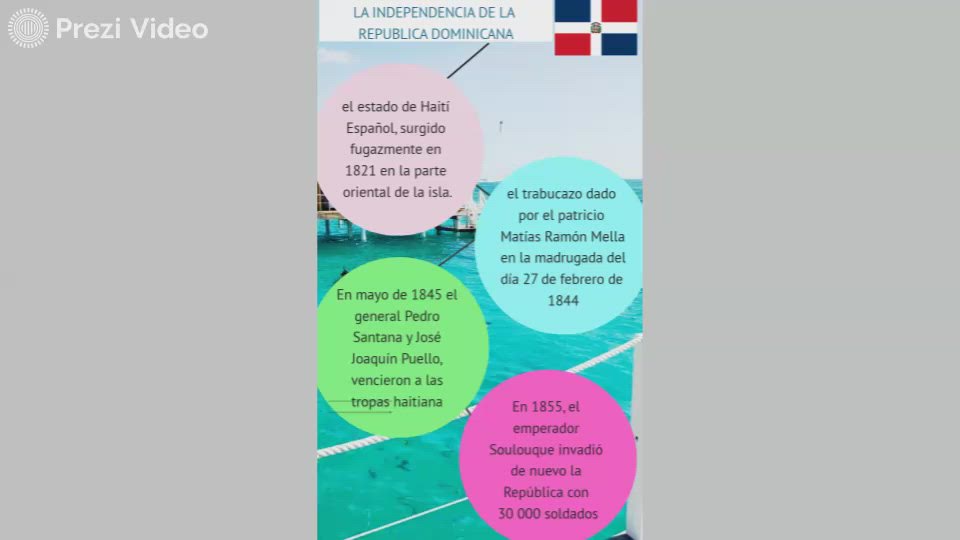 Prezi Video

LA INDEPENDENCIA DE LA REPUBLICA DOMINICANA

el estado de Haití Español, surgido fugazmente en 1821 en la parte oriental de la isla.

el trabucazo dado por el patricio Matías Ramón Mella en la madrugada del día 27 de febrero de 1844

En mayo de 1845 el general Pedro Santana y José Joaquín Puello, vencieron a las tropas haitiana

En 1855, el emperador Soulouque invadió de nuevo la República con 30 000 soldados